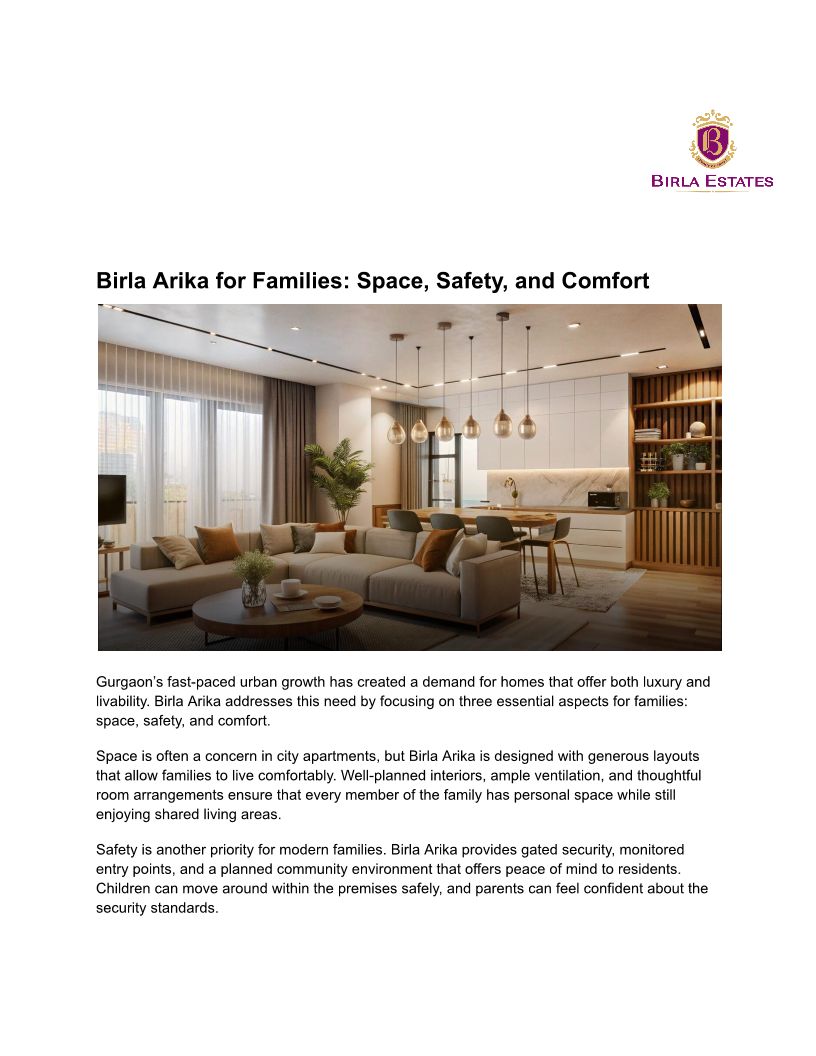 B
BIRLA ESTATES

Birla Arika for Families: Space, Safety, and Comfort

Gurgaon's fast-paced urban growth has created a demand for homes that offer both luxury and livability. Birla Arika addresses this need by focusing on three essential aspects for families: space, safety, and comfort.

Space is often a concern in city apartments, but Birla Arika is designed with generous layouts that allow families to live comfortably. Well-planned interiors, ample ventilation, and thoughtful room arrangements ensure that every member of the family has personal space while still enjoying shared living areas.

Safety is another priority for modern families. Birla Arika provides gated security, monitored entry points, and a planned community environment that offers peace of mind to residents. Children can move around within the premises safely, and parents can feel confident about the security standards.